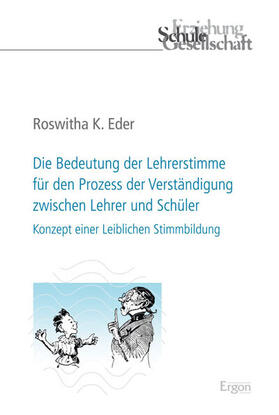 Erziehung
Schule
Gesellschaft

Roswitha K. Eder

Die Bedeutung der Lehrerstimme für den Prozess der Verständigung zwischen Lehrer und Schüler

Konzept einer Leiblichen Stimmbildung

Ergon